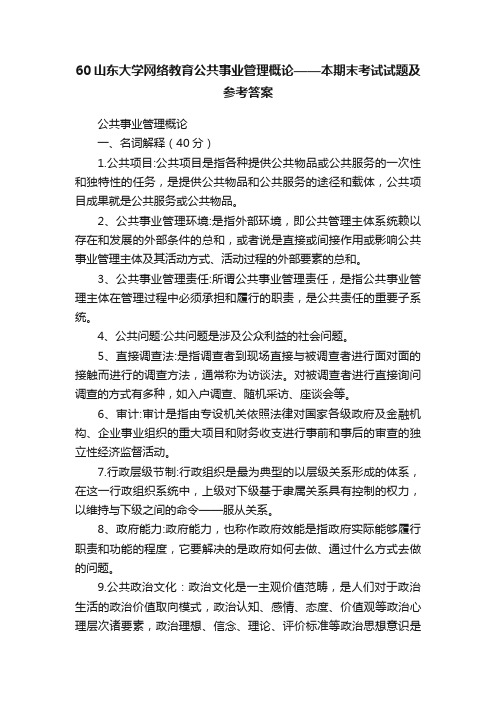 60山东大学网络教育公共事业管理概论——本期末考试试题及参考答案

公共事业管理概论

一、名词解释（40分）

1.公共项目:公共项目是指各种提供公共物品或公共服务的一次性和独特性的任务，是提供公共物品和公共服务的途径和载体，公共项目成果就是公共服务或公共物品。

2、公共事业管理环境:是指外部环境，即公共管理主体系统赖以存在和发展的外部条件的总和，或者说是直接或间接作用或影响公共事业管理主体及其活动方式、活动过程的外部要素的总和。

3、公共事业管理责任:所谓公共事业管理责任，是指公共事业管理主体在管理过程中必须承担和履行的职责，是公共责任的重要子系统。

4、公共问题:公共问题是涉及公众利益的社会问题。

5、直接调查法:是指调查者到现场直接与被调查者进行面对面的接触而进行的调查方法，通常称为访谈法。对被调查者进行直接询问调查的方式有多种，如入户调查、随机采访、座谈会等。

6、审计:审计是指由专设机关依照法律对国家各级政府及金融机构、企业事业组织的重大项目和财务收支进行事前和事后的审查的独立性经济监督活动。

7.行政层级节制:行政组织是最为典型的以层级关系形成的体系，在这一行政组织系统中，上级对下级基于隶属关系具有控制的权力，以维持与下级之间的命令——服从关系。

8、政府能力:政府能力，也称作政府效能是指政府实际能够履行职责和功能的程度，它要解决的是政府如何去做、通过什么方式去做的问题。

9.公共政治文化：政治文化是一主观价值范畴，是人们对于政治生活的政治价值取向模式，政治认知、感情、态度、价值观等政治心理层次诸要素，政治理想、信念、理论、评价标准等政治思想意识是